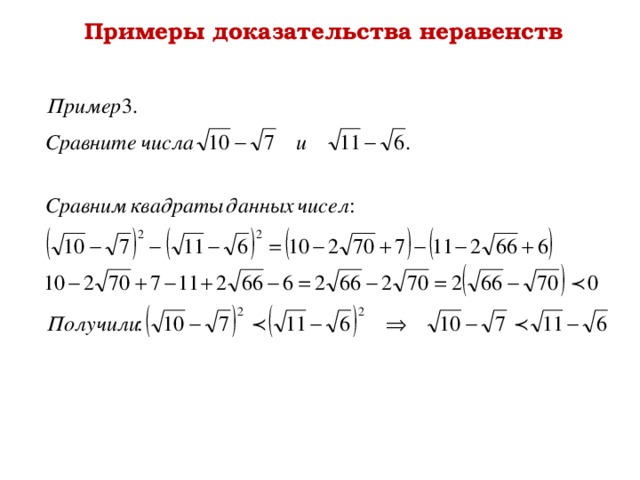 Примеры доказательства неравенств

Пример3.

Сравните числа $\sqrt{10}-\sqrt{7}$ и $\sqrt{11}-\sqrt{6}$.

Сравним квадраты данных чисел:

$\left(\sqrt{10}-\sqrt{7}\right)^2-\left(\sqrt{11}-\sqrt{6}\right)^2=\left(10-2\sqrt{70}+7\right)-\left(11-2\sqrt{66}+6\right)$

$10-2\sqrt{70}+7-11+2\sqrt{66}-6=2\sqrt{66}-2\sqrt{70}=2\left(\sqrt{66}-\sqrt{70}\right)<0$

Получили: $\left(\sqrt{10}-\sqrt{7}\right)^2<\left(\sqrt{11}-\sqrt{6}\right)^2 \Rightarrow \sqrt{10}-\sqrt{7}<\sqrt{11}-\sqrt{6}$